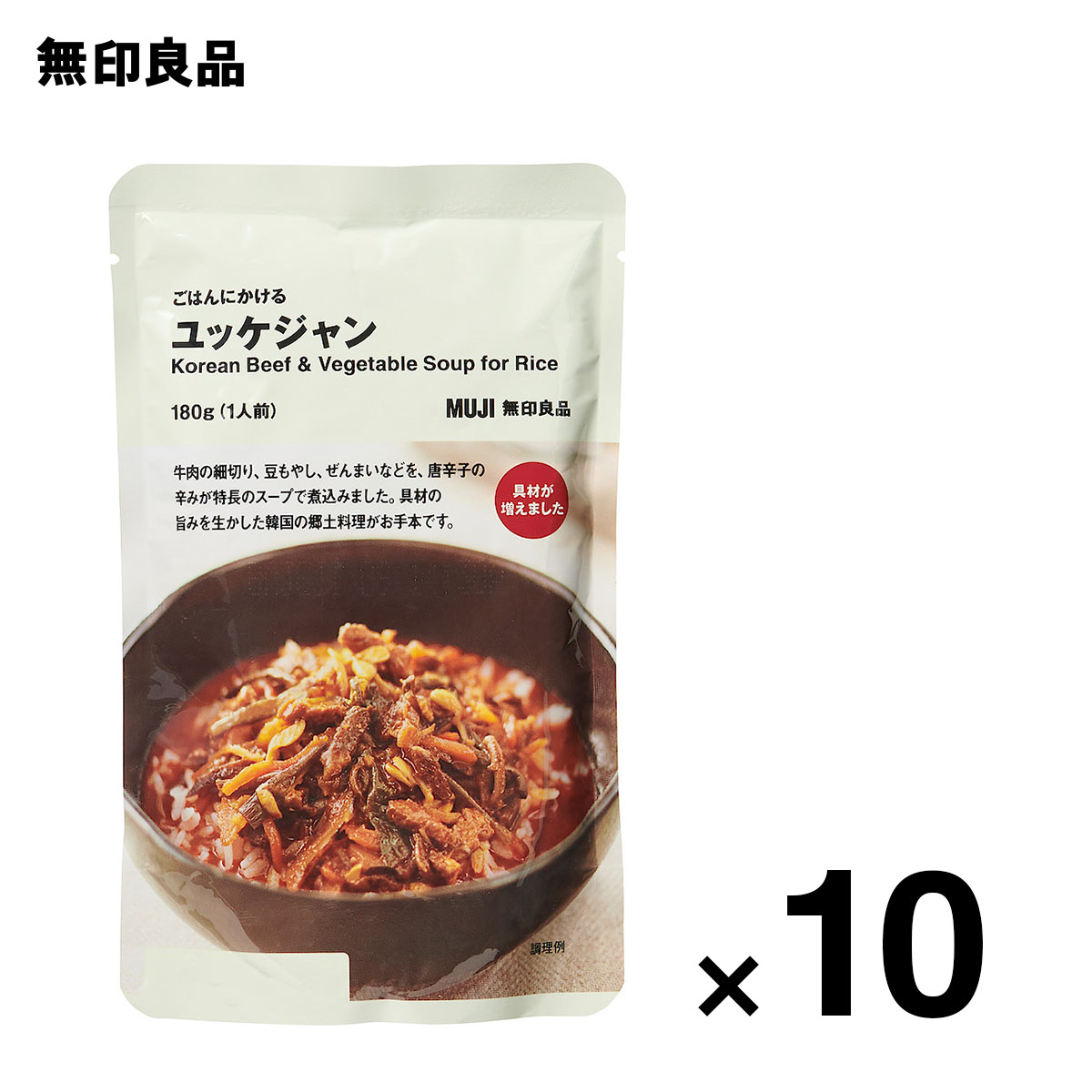 無印良品

ごはんにかける
ユッケジャン
Korean Beef & Vegetable Soup for Rice

180g（1人前）

MUJI 無印良品

牛肉の細切り、豆もやし、ぜんまいなどを、唐辛子の辛みが特長のスープで煮込みました。具材の旨みを生かした韓国の郷土料理がお手本です。

具材が増えました

調理例

×10